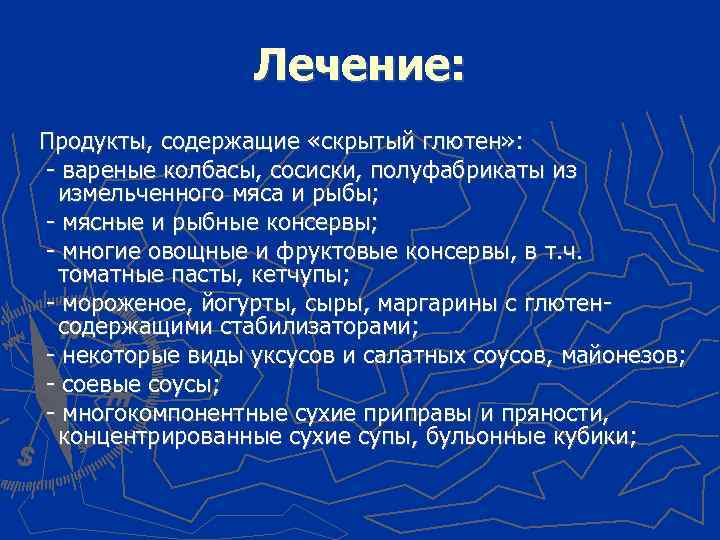 Лечение:

Продукты, содержащие «скрытый глютен»:
- вареные колбасы, сосиски, полуфабрикаты из измельченного мяса и рыбы;
- мясные и рыбные консервы;
- многие овощные и фруктовые консервы, в т.ч. томатные пасты, кетчупы;
- мороженое, йогурты, сыры, маргарины с глютен-содержащими стабилизаторами;
- некоторые виды уксусов и салатных соусов, майонезов;
- соевые соусы;
- многокомпонентные сухие приправы и пряности, концентрированные сухие супы, бульонные кубики;